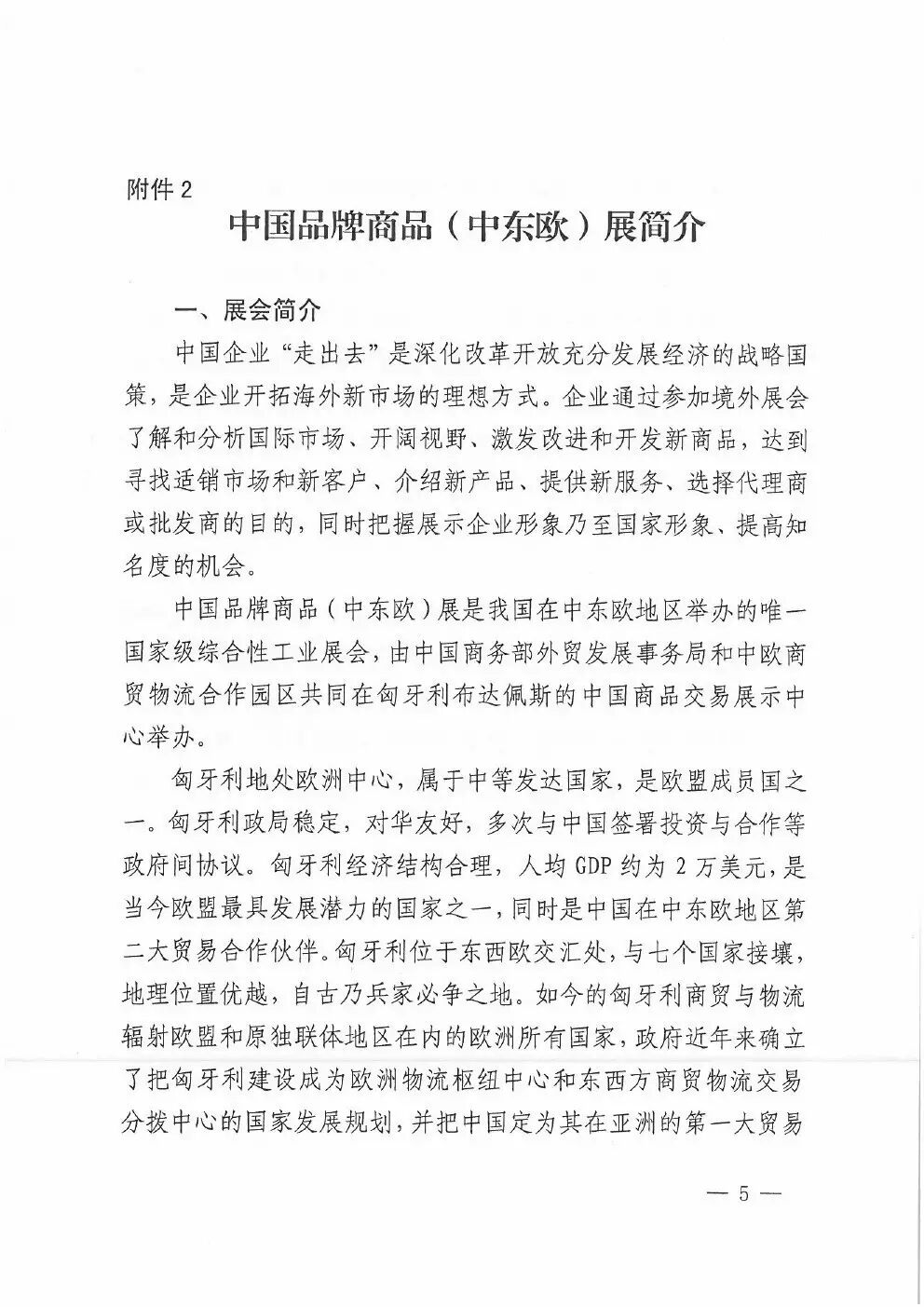 附件 2

中国品牌商品（中东欧）展简介

一、展会简介

中国企业“走出去”是深化改革开放充分发展经济的战略国策，是企业开拓海外新市场的理想方式。企业通过参加境外展会了解和分析国际市场、开阔视野、激发改进和开发新商品，达到寻找适销市场和新客户、介绍新产品、提供新服务、选择代理商或批发商的目的，同时把握展示企业形象乃至国家形象、提高知名度的机会。

中国品牌商品（中东欧）展是我国在中东欧地区举办的唯一国家级综合性工业展会，由中国商务部外贸发展事务局和中欧商贸物流合作园区共同在匈牙利布达佩斯的中国商品交易展示中心举办。

匈牙利地处欧洲中心，属于中等发达国家，是欧盟成员国之一。匈牙利政局稳定，对华友好，多次与中国签署投资与合作等政府间协议。匈牙利经济结构合理，人均 GDP 约为 2 万美元，是当今欧盟最具发展潜力的国家之一，同时是中国在中东欧地区第二大贸易合作伙伴。匈牙利位于东西欧交汇处，与七个国家接壤，地理位置优越，自古乃兵家必争之地。如今的匈牙利商贸与物流辐射欧盟和原独联体地区在内的欧洲所有国家，政府近年来确立了把匈牙利建设成为欧洲物流枢纽中心和东西方商贸物流交易分拨中心的国家发展规划，并把中国定为其在亚洲的第一大贸易

— 5 —